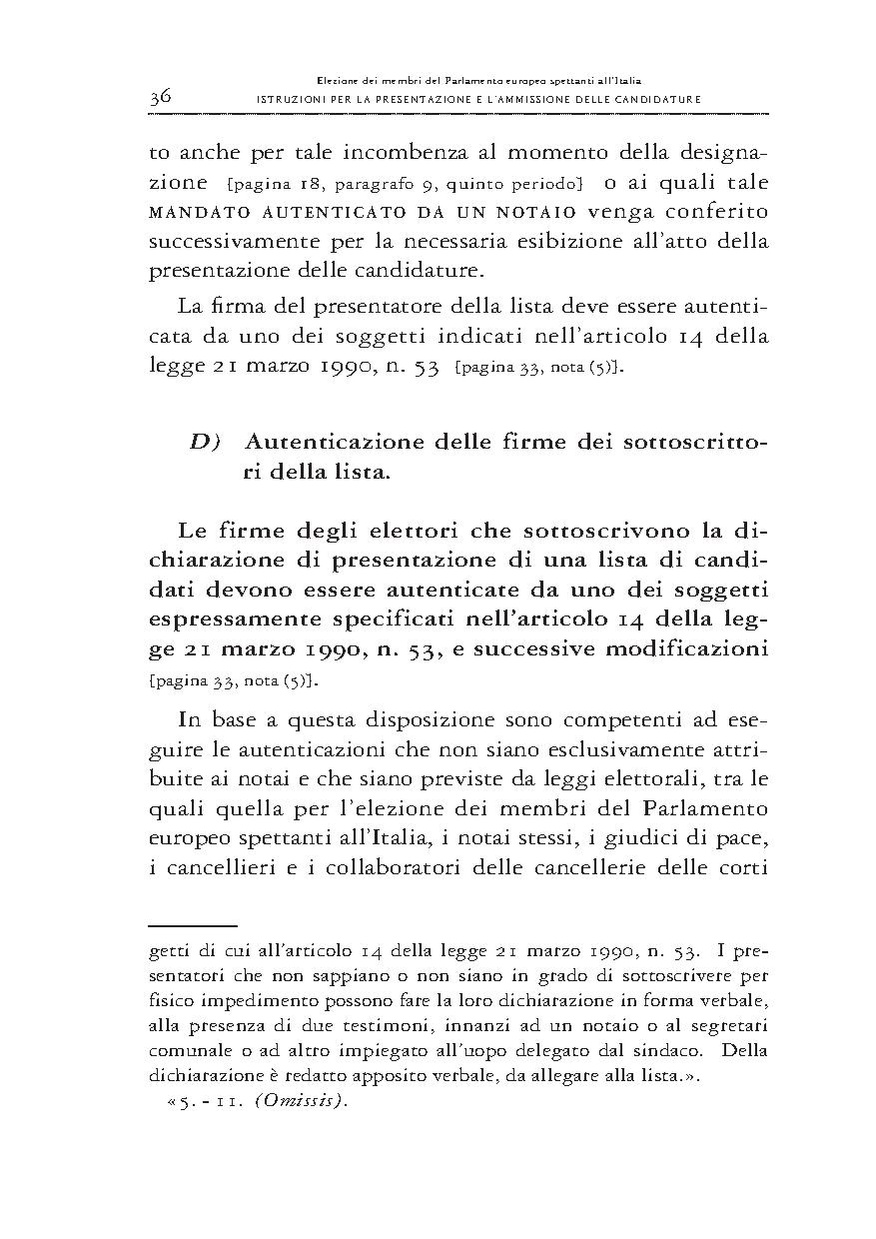 36 Elezione dei membri del Parlamento europeo spettanti all'Italia
ISTRUZIONI PER LA PRESENTAZIONE E L'AMMISSIONE DELLE CANDIDATURE

to anche per tale incombenza al momento della designazione [pagina 18, paragrafo 9, quinto periodo] o ai quali tale MANDATO AUTENTICATO DA UN NOTAIO venga conferito successivamente per la necessaria esibizione all'atto della presentazione delle candidature.

La firma del presentatore della lista deve essere autenticata da uno dei soggetti indicati nell'articolo 14 della legge 21 marzo 1990, n. 53 [pagina 33, nota (5)].

D) Autenticazione delle firme dei sottoscrittori della lista.

Le firme degli elettori che sottoscrivono la dichiarazione di presentazione di una lista di candidati devono essere autenticate da uno dei soggetti espressamente specificati nell'articolo 14 della legge 21 marzo 1990, n. 53, e successive modificazioni [pagina 33, nota (5)].

In base a questa disposizione sono competenti ad eseguire le autenticazioni che non siano esclusivamente attribuite ai notai e che siano previste da leggi elettorali, tra le quali quella per l'elezione dei membri del Parlamento europeo spettanti all'Italia, i notai stessi, i giudici di pace, i cancellieri e i collaboratori delle cancellerie delle corti

getti di cui all'articolo 14 della legge 21 marzo 1990, n. 53. I presentatori che non sappiano o non siano in grado di sottoscrivere per fisico impedimento possono fare la loro dichiarazione in forma verbale, alla presenza di due testimoni, innanzi ad un notaio o al segretari comunale o ad altro impiegato all'uopo delegato dal sindaco. Della dichiarazione è redatto apposito verbale, da allegare alla lista.».

«5. - 11. (Omissis).